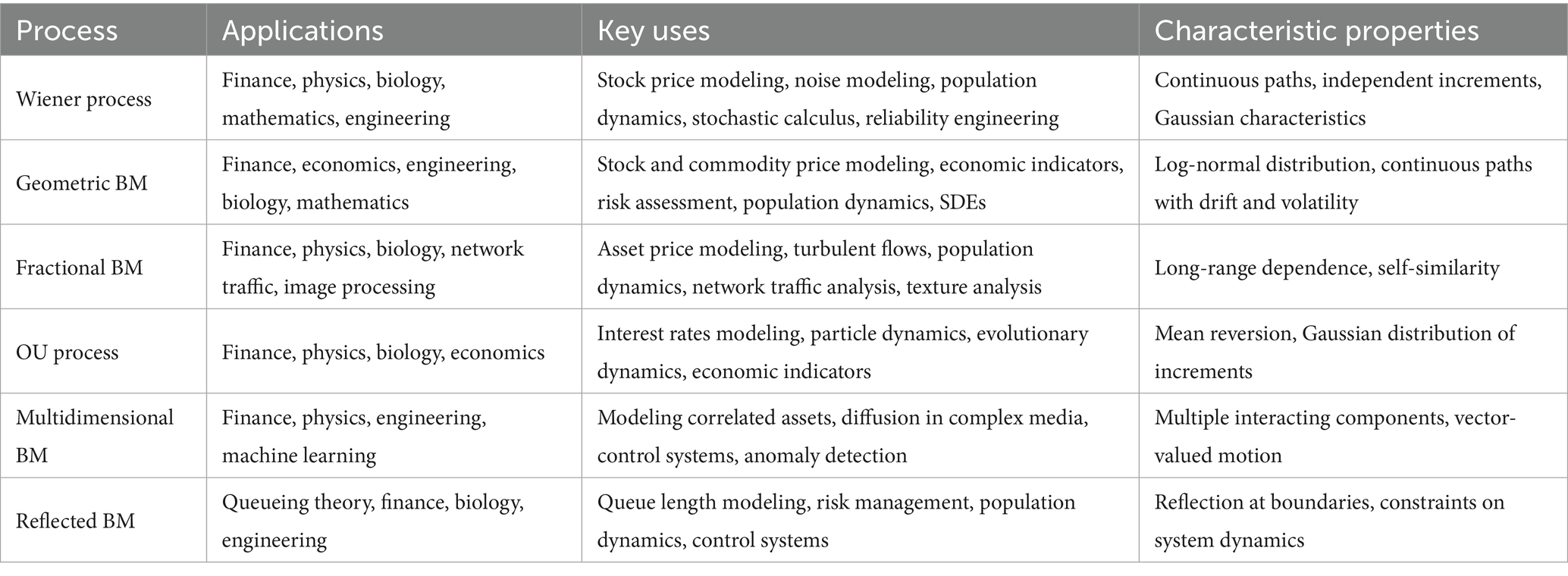 | Process | Applications | Key uses | Characteristic properties |
|---|---|---|---|
| Wiener process | Finance, physics, biology, mathematics, engineering | Stock price modeling, noise modeling, population dynamics, stochastic calculus, reliability engineering | Continuous paths, independent increments, Gaussian characteristics |
| Geometric BM | Finance, economics, engineering, biology, mathematics | Stock and commodity price modeling, economic indicators, risk assessment, population dynamics, SDEs | Log-normal distribution, continuous paths with drift and volatility |
| Fractional BM | Finance, physics, biology, network traffic, image processing | Asset price modeling, turbulent flows, population dynamics, network traffic analysis, texture analysis | Long-range dependence, self-similarity |
| OU process | Finance, physics, biology, economics | Interest rates modeling, particle dynamics, evolutionary dynamics, economic indicators | Mean reversion, Gaussian distribution of increments |
| Multidimensional BM | Finance, physics, engineering, machine learning | Modeling correlated assets, diffusion in complex media, control systems, anomaly detection | Multiple interacting components, vector-valued motion |
| Reflected BM | Queueing theory, finance, biology, engineering | Queue length modeling, risk management, population dynamics, control systems | Reflection at boundaries, constraints on system dynamics |